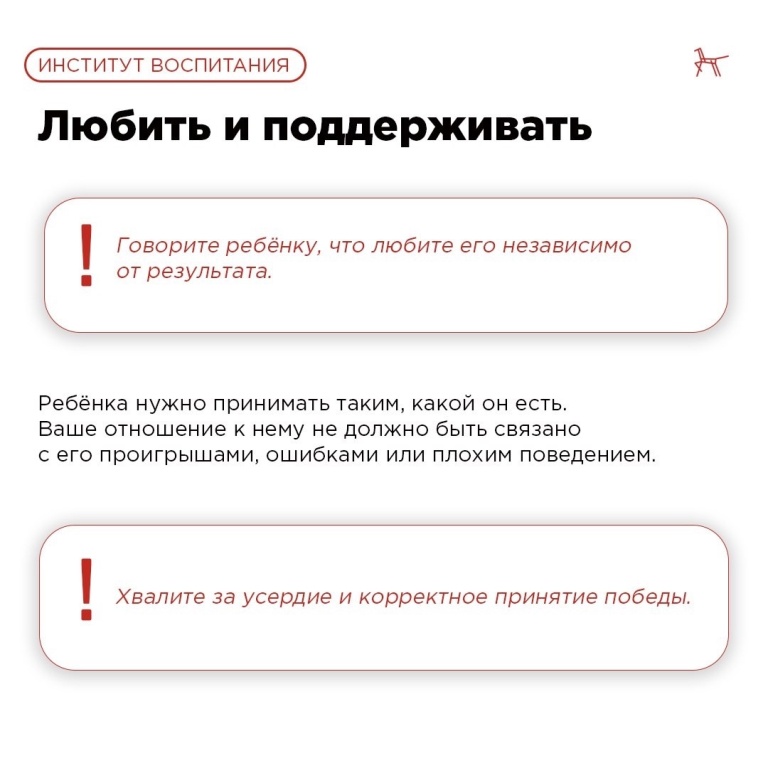 ИНСТИТУТ ВОСПИТАНИЯ

Любить и поддерживать

!
Говорите ребёнку, что любите его независимо от результата.

Ребёнка нужно принимать таким, какой он есть. Ваше отношение к нему не должно быть связано с его проигрышами, ошибками или плохим поведением.

!
Хвалите за усердие и корректное принятие победы.